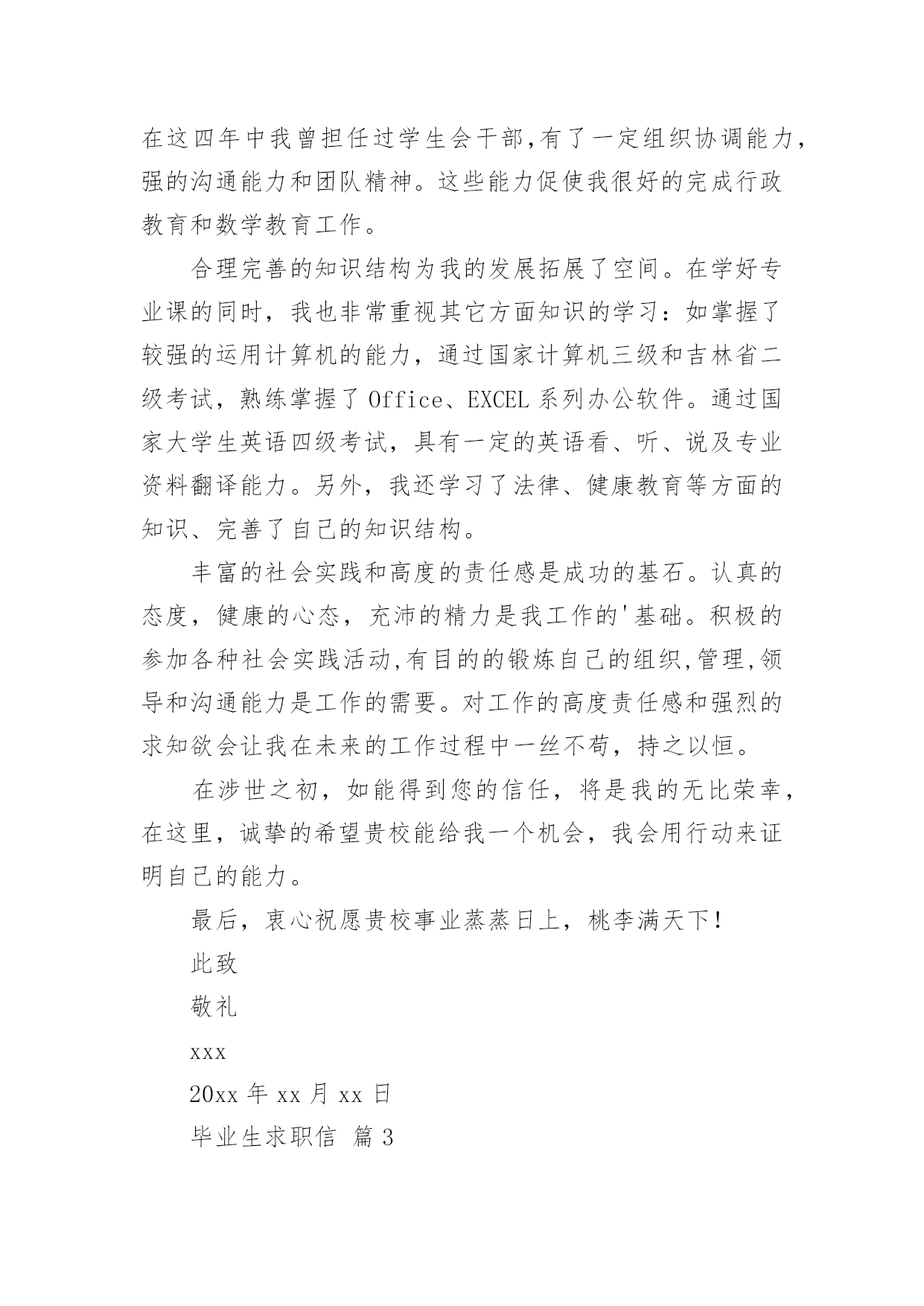 在这四年中我曾担任过学生会干部,有了一定组织协调能力,强的沟通能力和团队精神。这些能力促使我很好的完成行政教育和数学教育工作。

合理完善的知识结构为我的发展拓展了空间。在学好专业课的同时，我也非常重视其它方面知识的学习：如掌握了较强的运用计算机的能力，通过国家计算机三级和吉林省二级考试，熟练掌握了 Office、EXCEL 系列办公软件。通过国家大学生英语四级考试，具有一定的英语看、听、说及专业资料翻译能力。另外，我还学习了法律、健康教育等方面的知识、完善了自己的知识结构。

丰富的社会实践和高度的责任感是成功的基石。认真的态度，健康的心态，充沛的精力是我工作的'基础。积极的参加各种社会实践活动,有目的的锻炼自己的组织,管理,领导和沟通能力是工作的需要。对工作的高度责任感和强烈的求知欲会让我在未来的工作过程中一丝不苟，持之以恒。

在涉世之初，如能得到您的信任，将是我的无比荣幸，在这里，诚挚的希望贵校能给我一个机会，我会用行动来证明自己的能力。

最后，衷心祝愿贵校事业蒸蒸日上，桃李满天下！

此致

敬礼

xxx

20xx 年 xx 月 xx 日

毕业生求职信 篇 3